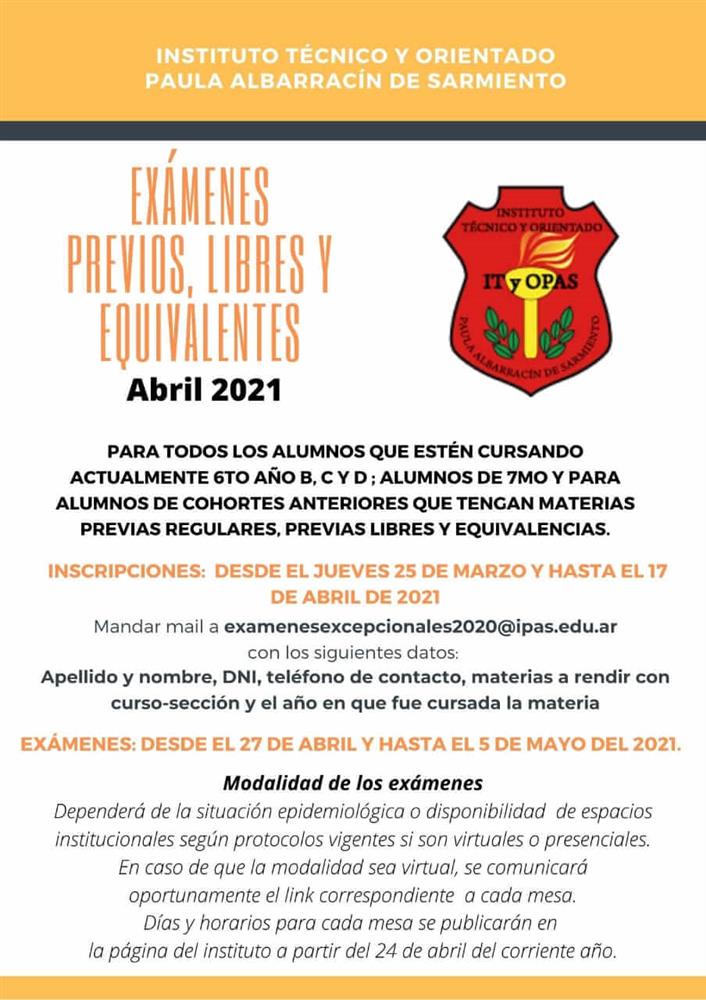 INSTITUTO TÉCNICO Y ORIENTADO
PAULA ALBARRACÍN DE SARMIENTO

EXÁMENES PREVIOS, LIBRES Y EQUIVALENTES
Abril 2021

INSTITUTO TÉCNICO Y ORIENTADO
IT y OPAS
PAULA ALBARRACÍN DE SARMIENTO

PARA TODOS LOS ALUMNOS QUE ESTÉN CURSANDO ACTUALMENTE 6TO AÑO B, C Y D ; ALUMNOS DE 7MO Y PARA ALUMNOS DE COHORTES ANTERIORES QUE TENGAN MATERIAS PREVIAS REGULARES, PREVIAS LIBRES Y EQUIVALENCIAS.

INSCRIPCIONES: DESDE EL JUEVES 25 DE MARZO Y HASTA EL 17 DE ABRIL DE 2021

Mandar mail a examenesexcepcionales2020@ipas.edu.ar con los siguientes datos:
Apellido y nombre, DNI, teléfono de contacto, materias a rendir con curso-sección y el año en que fue cursada la materia

EXÁMENES: DESDE EL 27 DE ABRIL Y HASTA EL 5 DE MAYO DEL 2021.

Modalidad de los exámenes
Dependerá de la situación epidemiológica o disponibilidad de espacios institucionales según protocolos vigentes si son virtuales o presenciales. En caso de que la modalidad sea virtual, se comunicará oportunamente el link correspondiente a cada mesa. Días y horarios para cada mesa se publicarán en la página del instituto a partir del 24 de abril del corriente año.